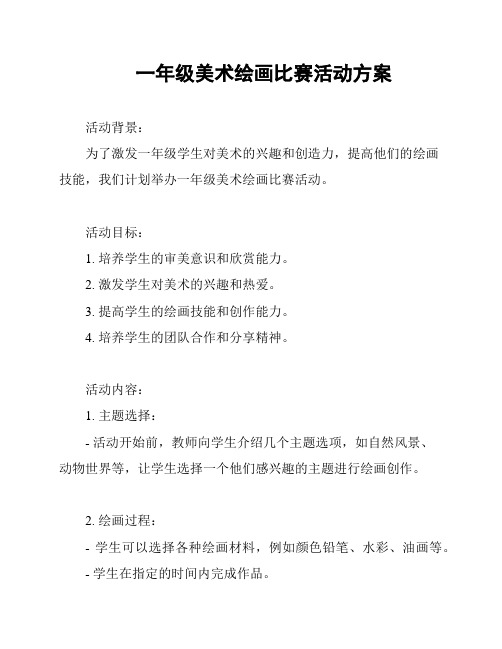 一年级美术绘画比赛活动方案

活动背景：

为了激发一年级学生对美术的兴趣和创造力，提高他们的绘画技能，我们计划举办一年级美术绘画比赛活动。

活动目标：

1. 培养学生的审美意识和欣赏能力。

2. 激发学生对美术的兴趣和热爱。

3. 提高学生的绘画技能和创作能力。

4. 培养学生的团队合作和分享精神。

活动内容：

1. 主题选择：

- 活动开始前，教师向学生介绍几个主题选项，如自然风景、动物世界等，让学生选择一个他们感兴趣的主题进行绘画创作。

2. 绘画过程：

- 学生可以选择各种绘画材料，例如颜色铅笔、水彩、油画等。

- 学生在指定的时间内完成作品。